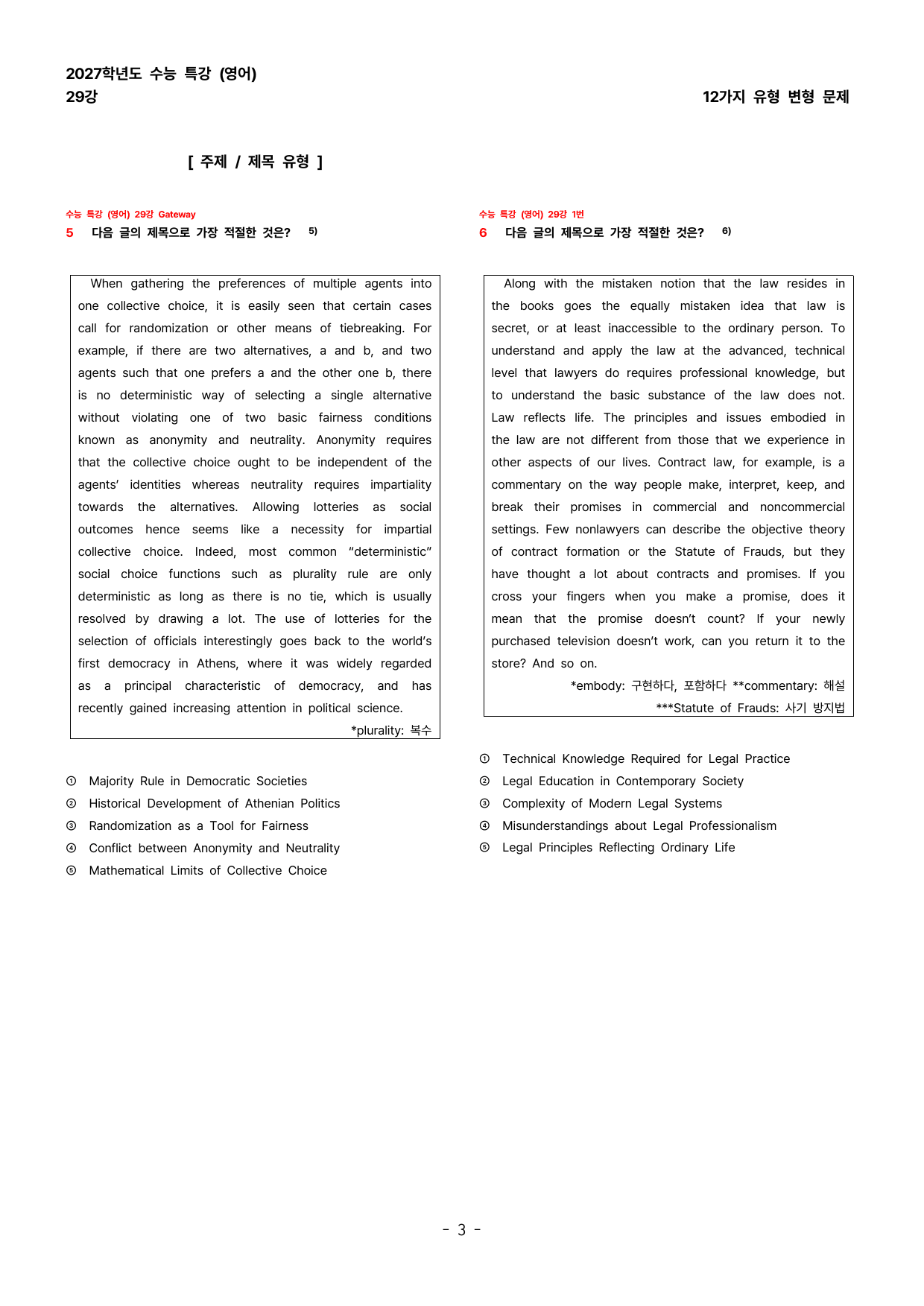 2027학년도 수능 특강 (영어)
29강

12가지 유형 변형 문제

[ 주제 / 제목 유형 ]

수능 특강 (영어) 29강 Gateway
5 다음 글의 제목으로 가장 적절한 것은? $^{5)}$

When gathering the preferences of multiple agents into one collective choice, it is easily seen that certain cases call for randomization or other means of tiebreaking. For example, if there are two alternatives, a and b, and two agents such that one prefers a and the other one b, there is no deterministic way of selecting a single alternative without violating one of two basic fairness conditions known as anonymity and neutrality. Anonymity requires that the collective choice ought to be independent of the agents' identities whereas neutrality requires impartiality towards the alternatives. Allowing lotteries as social outcomes hence seems like a necessity for impartial collective choice. Indeed, most common "deterministic" social choice functions such as plurality rule are only deterministic as long as there is no tie, which is usually resolved by drawing a lot. The use of lotteries for the selection of officials interestingly goes back to the world's first democracy in Athens, where it was widely regarded as a principal characteristic of democracy, and has recently gained increasing attention in political science.

*plurality: 복수

① Majority Rule in Democratic Societies
② Historical Development of Athenian Politics
③ Randomization as a Tool for Fairness
④ Conflict between Anonymity and Neutrality
⑤ Mathematical Limits of Collective Choice

수능 특강 (영어) 29강 1번
6 다음 글의 제목으로 가장 적절한 것은? $^{6)}$

Along with the mistaken notion that the law resides in the books goes the equally mistaken idea that law is secret, or at least inaccessible to the ordinary person. To understand and apply the law at the advanced, technical level that lawyers do requires professional knowledge, but to understand the basic substance of the law does not. Law reflects life. The principles and issues embodied in the law are not different from those that we experience in other aspects of our lives. Contract law, for example, is a commentary on the way people make, interpret, keep, and break their promises in commercial and noncommercial settings. Few nonlawyers can describe the objective theory of contract formation or the Statute of Frauds, but they have thought a lot about contracts and promises. If you cross your fingers when you make a promise, does it mean that the promise doesn't count? If your newly purchased television doesn't work, can you return it to the store? And so on.

*embody: 구현하다, 포함하다 **commentary: 해설
***Statute of Frauds: 사기 방지법

① Technical Knowledge Required for Legal Practice
② Legal Education in Contemporary Society
③ Complexity of Modern Legal Systems
④ Misunderstandings about Legal Professionalism
⑤ Legal Principles Reflecting Ordinary Life

- 3 -